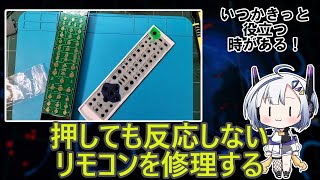 いつかきっと
役立つ
時がある！

押しても反応しない
リモコンを修理する